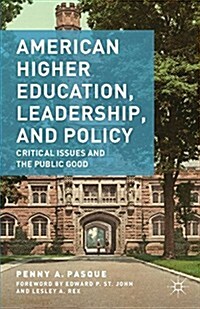 AMERICAN HIGHER EDUCATION, LEADERSHIP, AND POLICY

CRITICAL ISSUES AND THE PUBLIC GOOD

PENNY A. PASQUE

FOREWORD BY EDWARD P. ST. JOHN AND LESLEY A. REX